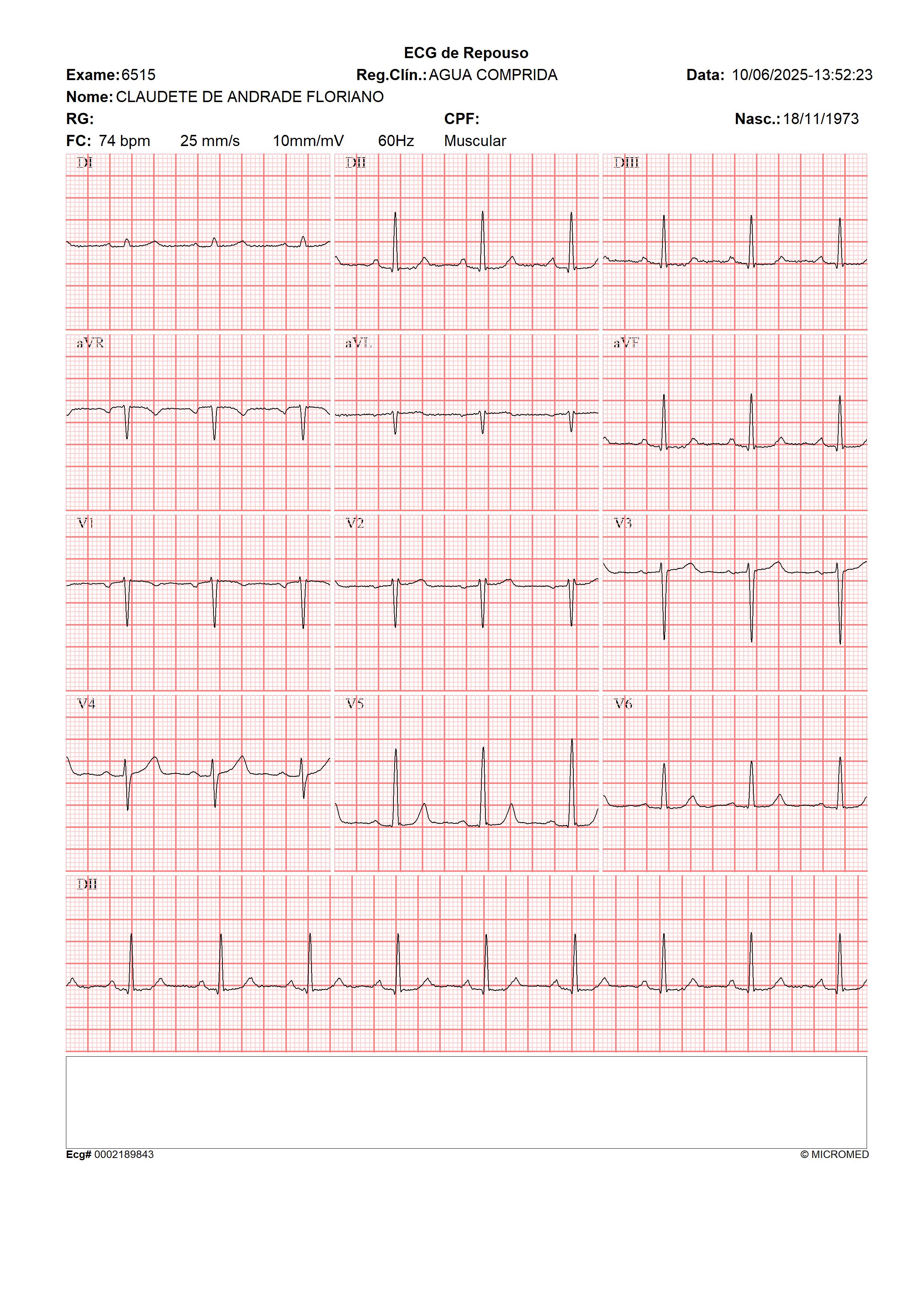 ECG de Repouso

Exame: 6515 Reg.Clín.: AGUA COMPRIDA Data: 10/06/2025-13:52:23

Nome: CLAUDETE DE ANDRADE FLORIANO

RG: CPF: Nasc.: 18/11/1973

FC: 74 bpm 25 mm/s 10mm/mV 60Hz Muscular

DI DII DIII

aVR aVL aVF

V1 V2 V3

V4 V5 V6

DII

Ecg# 0002189843 © MICROMED